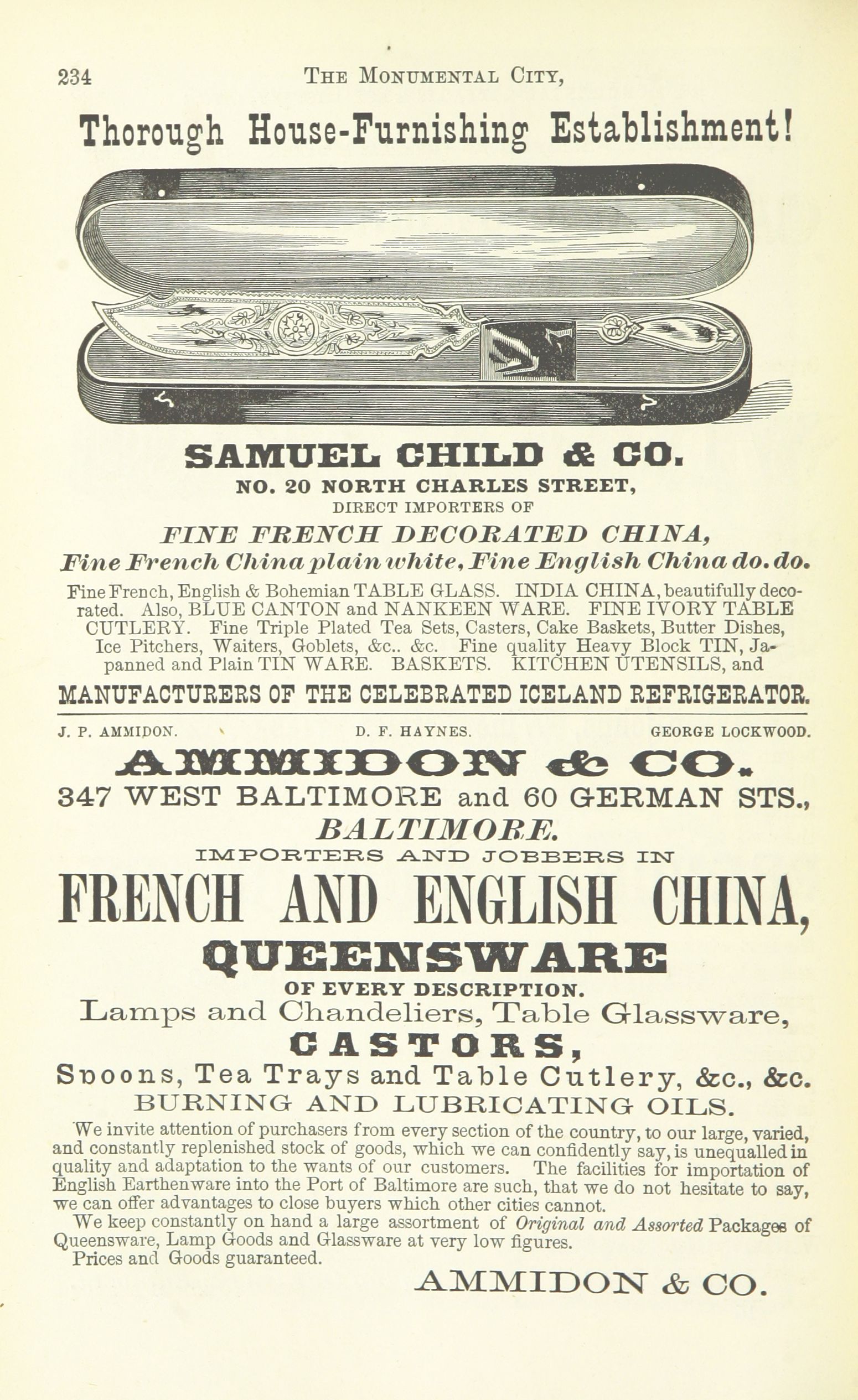 234 THE MONUMENTAL CITY,

Thorough House-Furnishing Establishment!

SAMUEL CHILD & CO.
NO. 20 NORTH CHARLES STREET,
DIRECT IMPORTERS OF
FINE FRENCH DECORATED CHINA,
Fine French China plain white, Fine English China do. do.

Fine French, English & Bohemian TABLE GLASS. INDIA CHINA, beautifully decorated. Also, BLUE CANTON and NANKEEN WARE. FINE IVORY TABLE CUTLERY. Fine Triple Plated Tea Sets, Casters, Cake Baskets, Butter Dishes, Ice Pitchers, Waiters, Goblets, &c.. &c. Fine quality Heavy Block TIN, Japanned and Plain TIN WARE. BASKETS. KITCHEN UTENSILS, and

MANUFACTURERS OF THE CELEBRATED ICELAND REFRIGERATOR.

J. P. AMMIDON. D. F. HAYNES. GEORGE LOCKWOOD.

AMMIDON & CO.
347 WEST BALTIMORE and 60 GERMAN STS.,
BALTIMORE.
IMPORTERS AND JOBBERS IN
FRENCH AND ENGLISH CHINA,
QUEENSWARE
OF EVERY DESCRIPTION.
Lamps and Chandeliers, Table Glassware,
CASTORS,
Spoons, Tea Trays and Table Cutlery, &c., &c.
BURNING AND LUBRICATING OILS.

We invite attention of purchasers from every section of the country, to our large, varied, and constantly replenished stock of goods, which we can confidently say, is unequalled in quality and adaptation to the wants of our customers. The facilities for importation of English Earthenware into the Port of Baltimore are such, that we do not hesitate to say, we can offer advantages to close buyers which other cities cannot.

We keep constantly on hand a large assortment of Original and Assorted Packages of Queensware, Lamp Goods and Glassware at very low figures.

Prices and Goods guaranteed.

AMMIDON & CO.